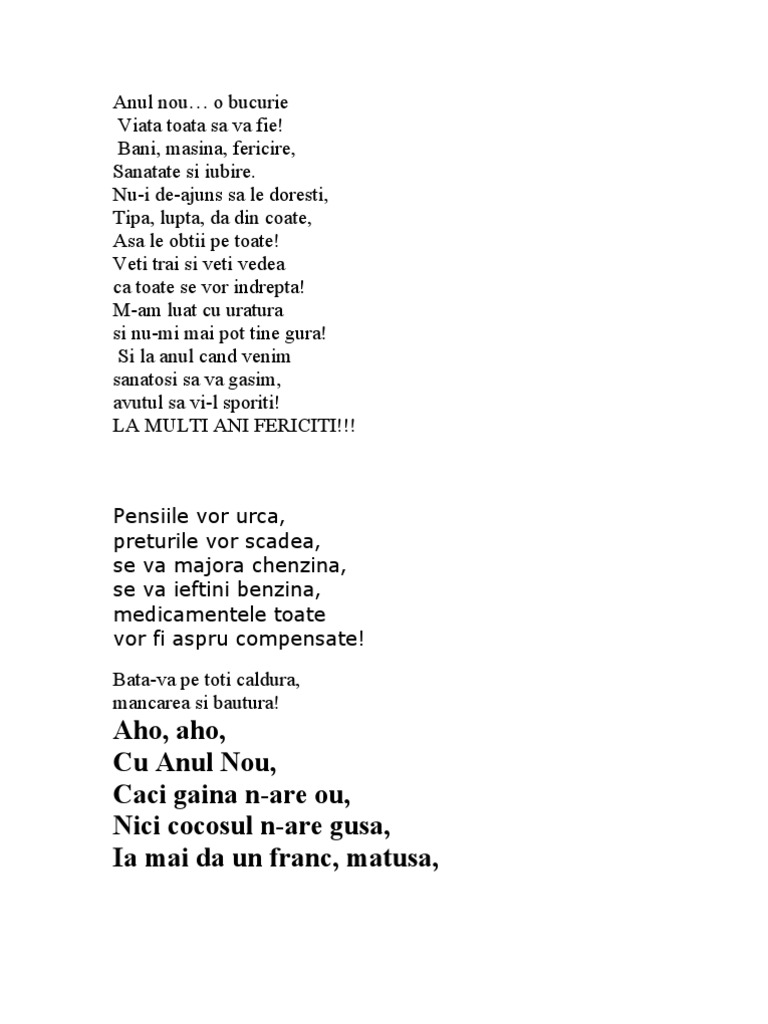 Anul nou… o bucurie
Viata toata sa va fie!
Bani, masina, fericire,
Sanatate si iubire.
Nu-i de-ajuns sa le doresti,
Tipa, lupta, da din coate,
Asa le obtii pe toate!
Veti trai si veti vedea
ca toate se vor indrepta!
M-am luat cu uratura
si nu-mi mai pot tine gura!
Si la anul cand venim
sanatosi sa va gasim,
avutul sa vi-l sporiti!
LA MULTI ANI FERICITI!!!

Pensiile vor urca,
preturile vor scadea,
se va majora chenzina,
se va ieftini benzina,
medicamentele toate
vor fi aspru compensate!

Bata-va pe toti caldura,
mancarea si bautura!

Aho, aho,
Cu Anul Nou,
Caci gaina n-are ou,
Nici cocosul n-are gusa,
Ia mai da un franc, matusa,